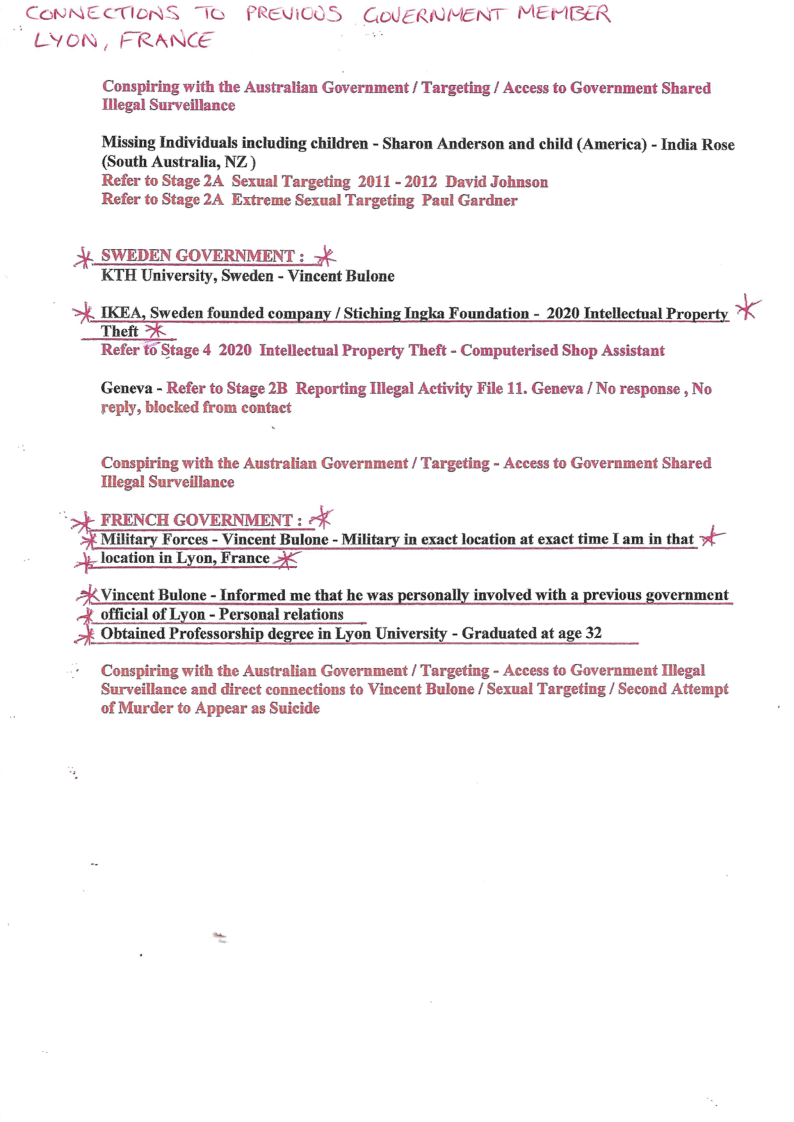 CONNECTIONS TO PREVIOUS GOVERNMENT MEMBER
LYON, FRANCE

Conspiring with the Australian Government / Targeting / Access to Government Shared Illegal Surveillance

Missing Individuals including children - Sharon Anderson and child (America) - India Rose (South Australia, NZ )
Refer to Stage 2A Sexual Targeting 2011 - 2012 David Johnson
Refer to Stage 2A Extreme Sexual Targeting Paul Gardner

SWEDEN GOVERNMENT :
KTH University, Sweden - Vincent Bulone

IKEA, Sweden founded company / Stiching Ingka Foundation - 2020 Intellectual Property Theft
Refer to Stage 4 2020 Intellectual Property Theft - Computerised Shop Assistant

Geneva - Refer to Stage 2B Reporting Illegal Activity File 11. Geneva / No response , No reply, blocked from contact

Conspiring with the Australian Government / Targeting - Access to Government Shared Illegal Surveillance

FRENCH GOVERNMENT :
Military Forces - Vincent Bulone - Military in exact location at exact time I am in that location in Lyon, France

Vincent Bulone - Informed me that he was personally involved with a previous government official of Lyon - Personal relations
Obtained Professorship degree in Lyon University - Graduated at age 32

Conspiring with the Australian Government / Targeting - Access to Government Illegal Surveillance and direct connections to Vincent Bulone / Sexual Targeting / Second Attempt of Murder to Appear as Suicide